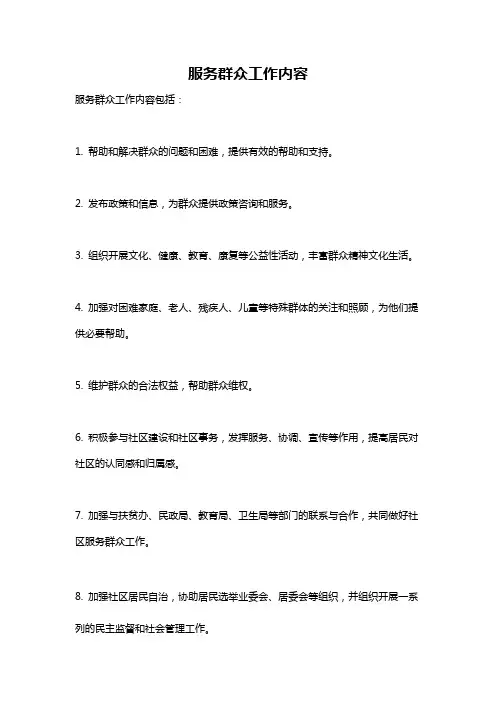 服务群众工作内容

服务群众工作内容包括：

1. 帮助和解决群众的问题和困难，提供有效的帮助和支持。

2. 发布政策和信息，为群众提供政策咨询和服务。

3. 组织开展文化、健康、教育、康复等公益性活动，丰富群众精神文化生活。

4. 加强对困难家庭、老人、残疾人、儿童等特殊群体的关注和照顾，为他们提供必要帮助。

5. 维护群众的合法权益，帮助群众维权。

6. 积极参与社区建设和社区事务，发挥服务、协调、宣传等作用，提高居民对社区的认同感和归属感。

7. 加强与扶贫办、民政局、教育局、卫生局等部门的联系与合作，共同做好社区服务群众工作。

8. 加强社区居民自治，协助居民选举业委会、居委会等组织，并组织开展一系列的民主监督和社会管理工作。